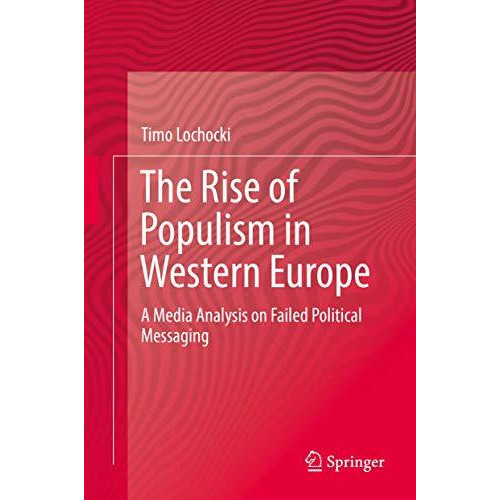 Timo Lochocki

The Rise of Populism in Western Europe

A Media Analysis on Failed Political Messaging

Springer